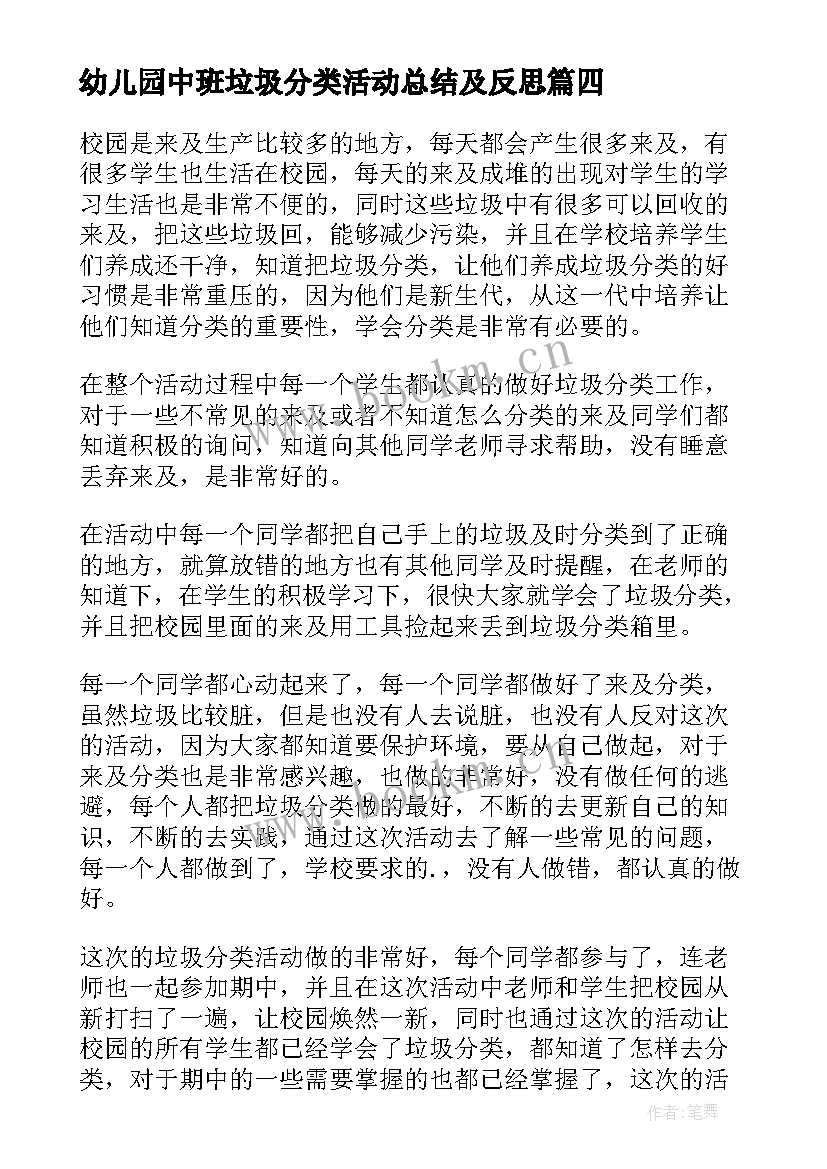 幼儿园中班垃圾分类活动总结及反思篇四

校园是来及生产比较多的地方，每天都会产生很多来及，有很多学生也生活在校园，每天的来及成堆的出现对学生的学习生活也是非常不便的，同时这些垃圾中有很多可以回收的来及，把这些垃圾回，能够减少污染，并且在学校培养学生们养成还干净，知道把垃圾分类，让他们养成垃圾分类的好习惯是非常重压的，因为他们是新生代，从这一代中培养让他们知道分类的重要性，学会分类是非常有必要的。

在整个活动过程中每一个学生都认真的做好垃圾分类工作，对于一些不常见的来及或者不知道怎么分类的来及同学们都知道积极的询问，知道向其他同学老师寻求帮助，没有睡意丢弃来及，是非常好的。

在活动中每一个同学都把自己手上的垃圾及时分类到了正确的地方，就算放错的地方也有其他同学及时提醒，在老师的知道下，在学生的积极学习下，很快大家就学会了垃圾分类，并且把校园里面的来及用工具捡起来丢到垃圾分类箱里。

每一个同学都心动起来了，每一个同学都做好了来及分类，虽然垃圾比较脏，但是也没有人去说脏，也没有人反对这次的活动，因为大家都知道要保护环境，要从自己做起，对于来及分类也是非常感兴趣，也做的非常好，没有做任何的逃避，每个人都把垃圾分类做的最好，不断的去更新自己的知识，不断的去实践，通过这次活动去了解一些常见的问题，每一个人都做到了，学校要求的.，没有人做错，都认真的做好。

这次的垃圾分类活动做的非常好，每个同学都参与了，连老师也一起参加期中，并且在这次活动中老师和学生把校园从新打扫了一遍，让校园焕然一新，同时也通过这次的活动让校园的所有学生都已经学会了垃圾分类，都知道了怎样去分类，对于期中的一些需要掌握的也都已经掌握了，这次的活

www.bookm.cn
www.bookm.cn
作者：笔舞